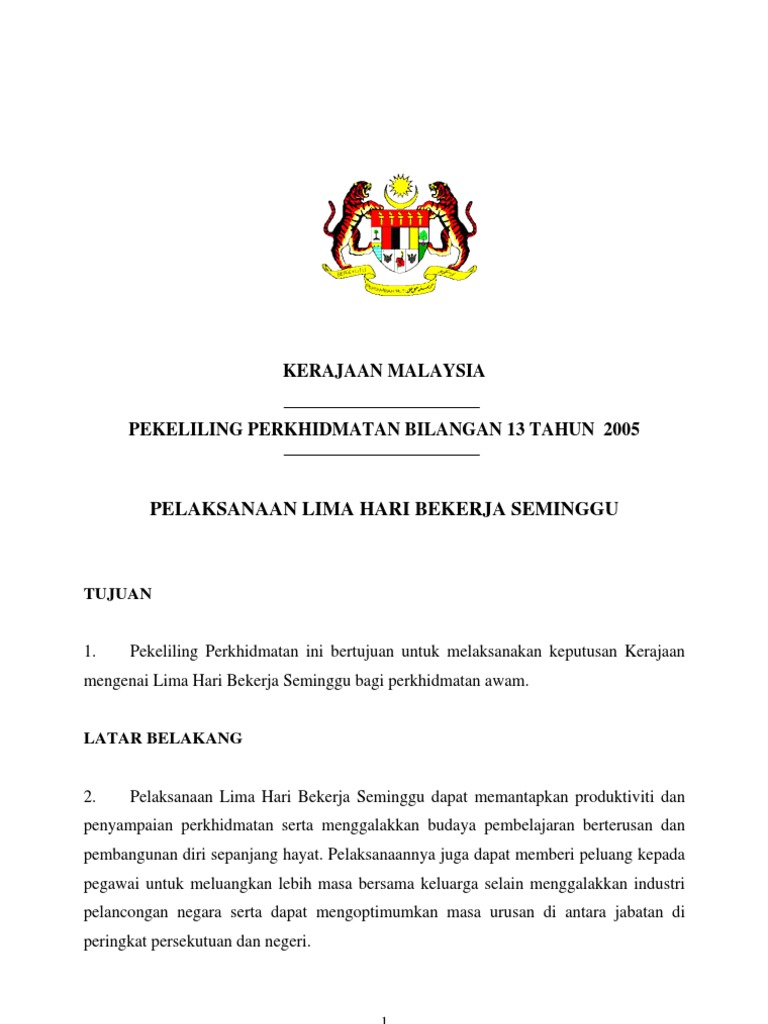 KERAJAAN MALAYSIA

PEKELILING PERKHIDMATAN BILANGAN 13 TAHUN 2005

PELAKSANAAN LIMA HARI BEKERJA SEMINGGU

TUJUAN

1. Pekeliling Perkhidmatan ini bertujuan untuk melaksanakan keputusan Kerajaan mengenai Lima Hari Bekerja Seminggu bagi perkhidmatan awam.

LATAR BELAKANG

2. Pelaksanaan Lima Hari Bekerja Seminggu dapat memantapkan produktiviti dan penyampaian perkhidmatan serta menggalakkan budaya pembelajaran berterusan dan pembangunan diri sepanjang hayat. Pelaksanaannya juga dapat memberi peluang kepada pegawai untuk meluangkan lebih masa bersama keluarga selain menggalakkan industri pelancongan negara serta dapat mengoptimumkan masa urusan di antara jabatan di peringkat persekutuan dan negeri.

1